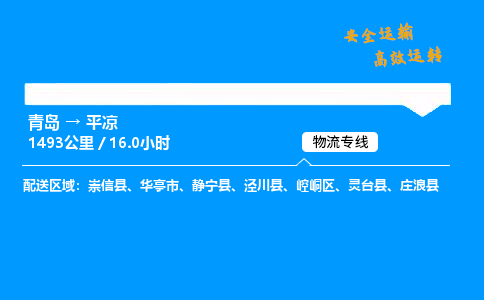 安全运输
高效运转

青岛 → 平凉
1493公里 / 16.0小时

物流专线

配送区域：崇信县、华亭市、静宁县、泾川县、崆峒区、灵台县、庄浪县